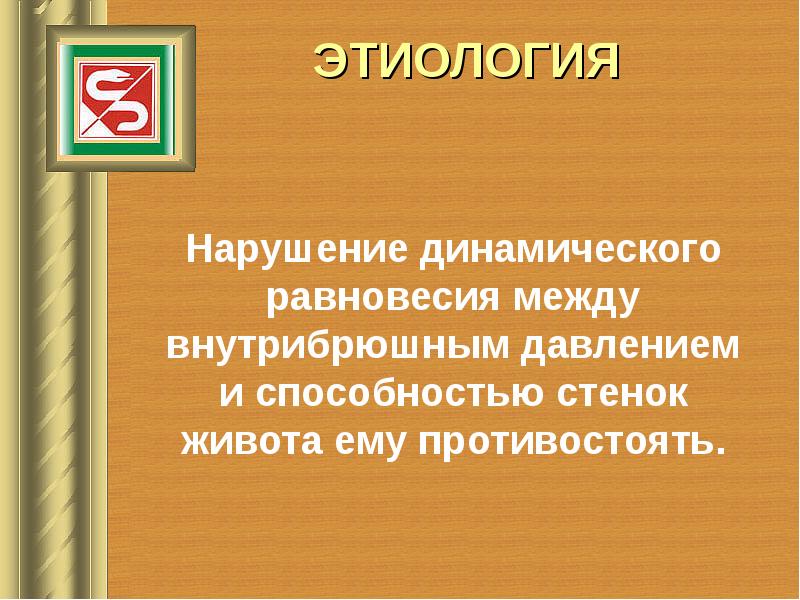 ЭТИОЛОГИЯ

Нарушение динамического равновесия между внутрибрюшным давлением и способностью стенок живота ему противостоять.